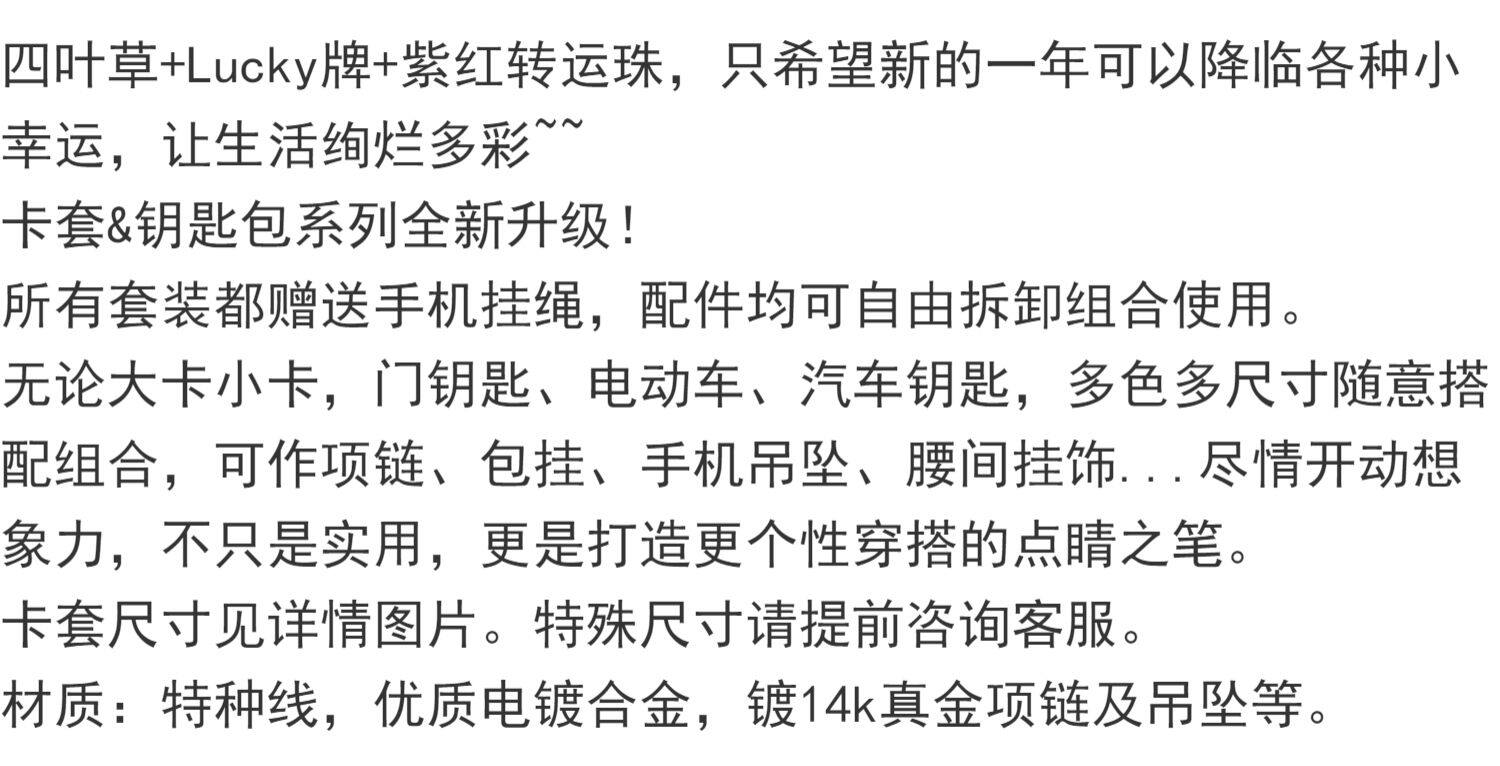 四叶草+Lucky牌+紫红转运珠，只希望新的一年可以降临各种小幸运，让生活绚烂多彩~~

卡套&钥匙包系列全新升级！

所有套装都赠送手机挂绳，配件均可自由拆卸组合使用。

无论大卡小卡，门钥匙、电动车、汽车钥匙，多色多尺寸随意搭配组合，可作项链、包挂、手机吊坠、腰间挂饰...尽情开动想象力，不只是实用，更是打造更个性穿搭的点睛之笔。

卡套尺寸见详情图片。特殊尺寸请提前咨询客服。

材质：特种线，优质电镀合金，镀14k真金项链及吊坠等。